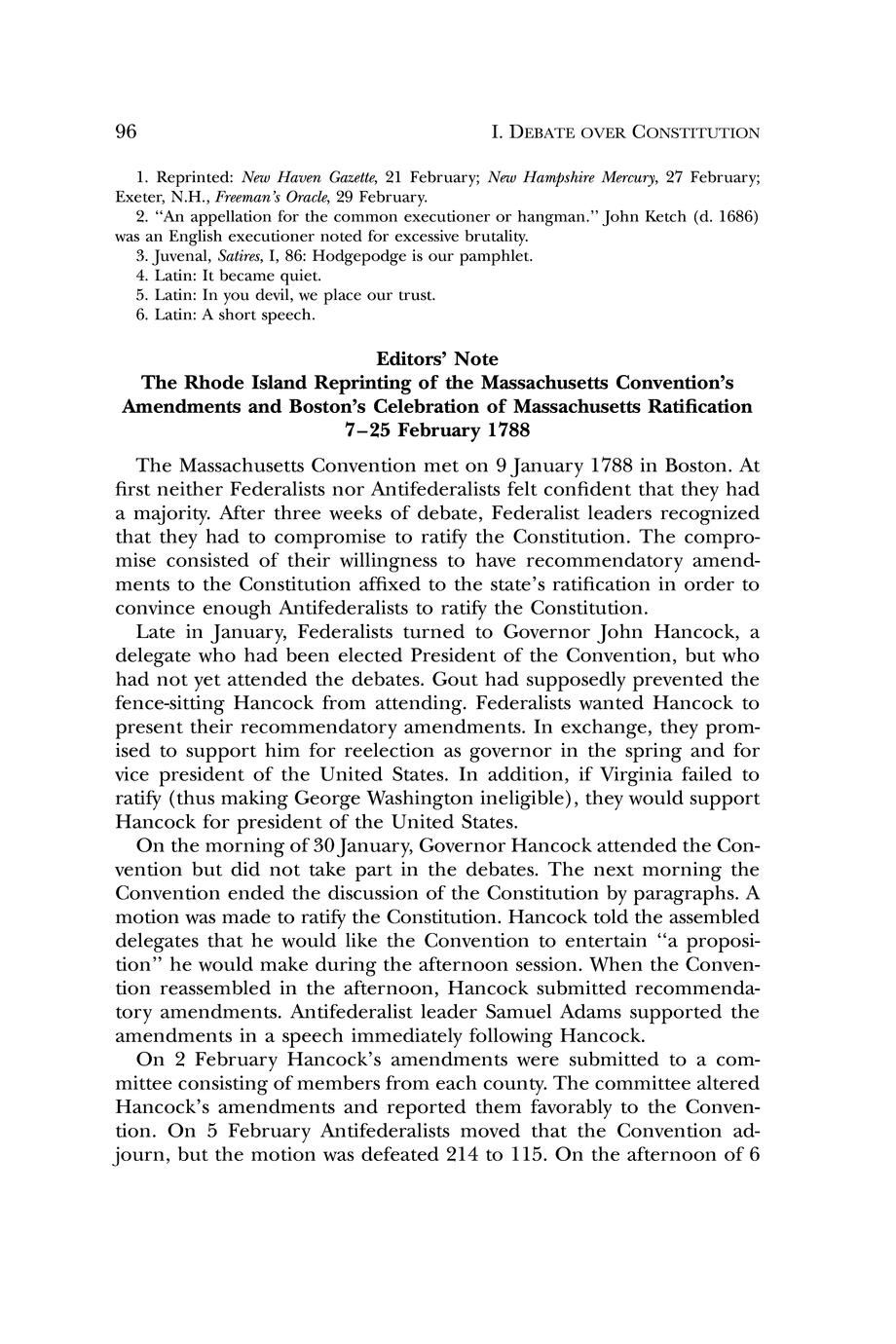 96 I. DEBATE OVER CONSTITUTION

1. Reprinted: New Haven Gazette, 21 February; New Hampshire Mercury, 27 February; Exeter, N.H., Freeman's Oracle, 29 February.
2. "An appellation for the common executioner or hangman." John Ketch (d. 1686) was an English executioner noted for excessive brutality.
3. Juvenal, Satires, I, 86: Hodgepodge is our pamphlet.
4. Latin: It became quiet.
5. Latin: In you devil, we place our trust.
6. Latin: A short speech.

Editors' Note
The Rhode Island Reprinting of the Massachusetts Convention's Amendments and Boston's Celebration of Massachusetts Ratification
7–25 February 1788

The Massachusetts Convention met on 9 January 1788 in Boston. At first neither Federalists nor Antifederalists felt confident that they had a majority. After three weeks of debate, Federalist leaders recognized that they had to compromise to ratify the Constitution. The compromise consisted of their willingness to have recommendatory amendments to the Constitution affixed to the state's ratification in order to convince enough Antifederalists to ratify the Constitution.

Late in January, Federalists turned to Governor John Hancock, a delegate who had been elected President of the Convention, but who had not yet attended the debates. Gout had supposedly prevented the fence-sitting Hancock from attending. Federalists wanted Hancock to present their recommendatory amendments. In exchange, they promised to support him for reelection as governor in the spring and for vice president of the United States. In addition, if Virginia failed to ratify (thus making George Washington ineligible), they would support Hancock for president of the United States.

On the morning of 30 January, Governor Hancock attended the Convention but did not take part in the debates. The next morning the Convention ended the discussion of the Constitution by paragraphs. A motion was made to ratify the Constitution. Hancock told the assembled delegates that he would like the Convention to entertain "a proposition" he would make during the afternoon session. When the Convention reassembled in the afternoon, Hancock submitted recommendatory amendments. Antifederalist leader Samuel Adams supported the amendments in a speech immediately following Hancock.

On 2 February Hancock's amendments were submitted to a committee consisting of members from each county. The committee altered Hancock's amendments and reported them favorably to the Convention. On 5 February Antifederalists moved that the Convention adjourn, but the motion was defeated 214 to 115. On the afternoon of 6